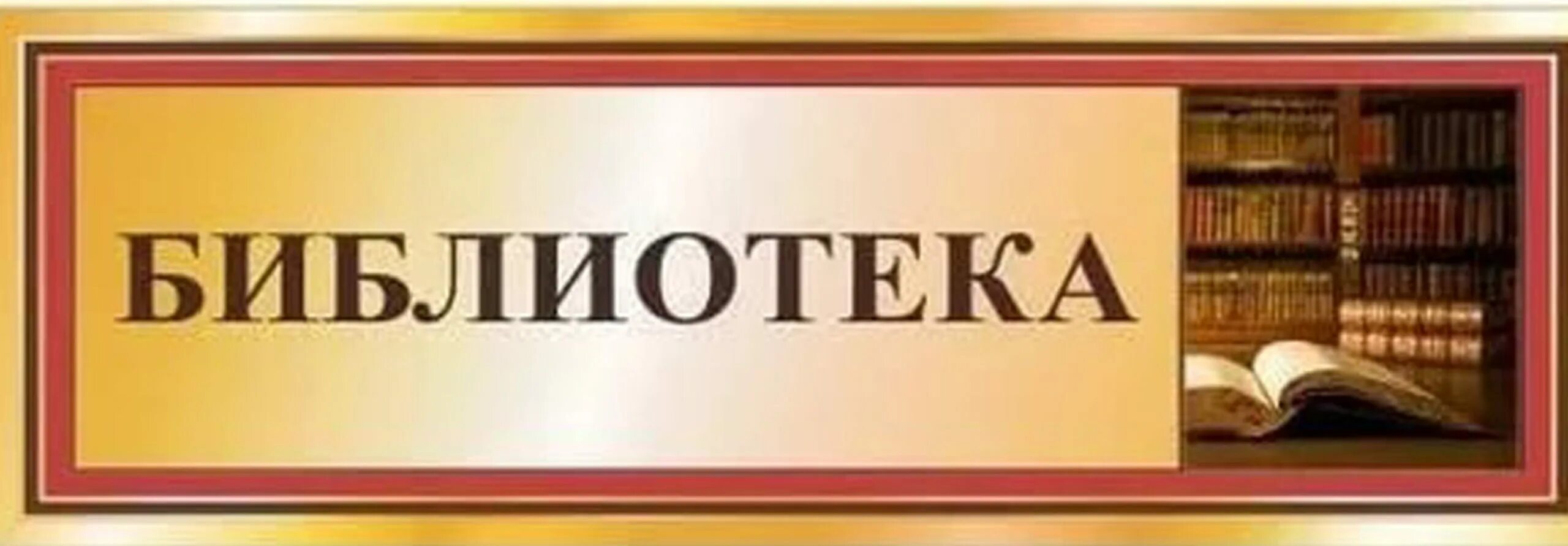 БИБЛИОТЕКА